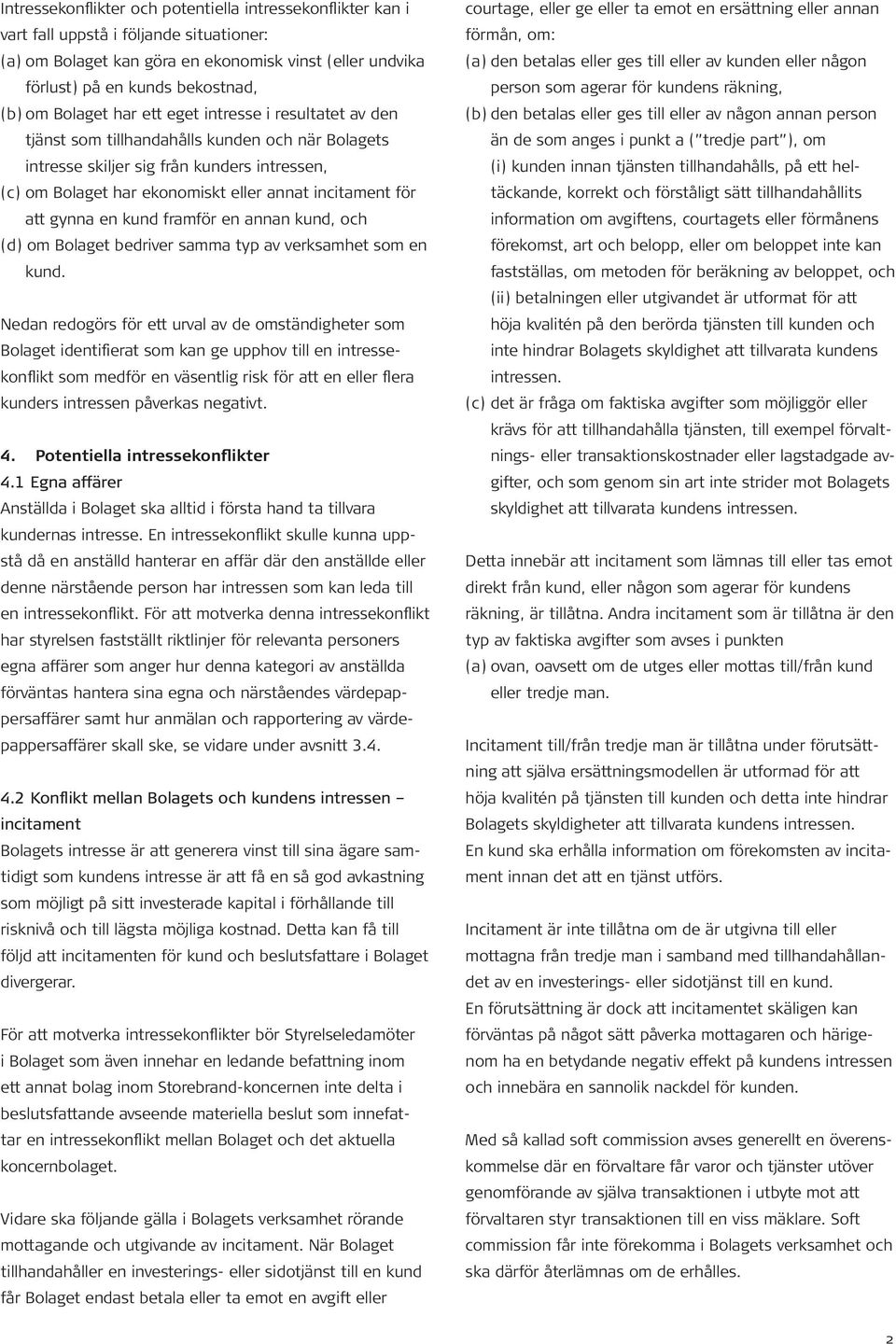 Intressekonflikter och potentiella intressekonflikter kan i vart fall uppstå i följande situationer:
(a) om Bolaget kan göra en ekonomisk vinst (eller undvika förlust) på en kunds bekostnad,
(b) om Bolaget har ett eget intresse i resultatet av den tjänst som tillhandahålls kunden och när Bolagets intresse skiljer sig från kunders intressen,
(c) om Bolaget har ekonomiskt eller annat incitament för att gynna en kund framför en annan kund, och
(d) om Bolaget bedriver samma typ av verksamhet som en kund.

Nedan redogörs för ett urval av de omständigheter som Bolaget identifierat som kan ge upphov till en intressekonflikt som medför en väsentlig risk för att en eller flera kunders intressen påverkas negativt.

4. Potentiella intressekonflikter
4.1 Egna affärer
Anställda i Bolaget ska alltid i första hand ta tillvara kundernas intresse. En intressekonflikt skulle kunna uppstå då en anställd hanterar en affär där den anställde eller denne närstående person har intressen som kan leda till en intressekonflikt. För att motverka denna intressekonflikt har styrelsen fastställt riktlinjer för relevanta personers egna affärer som anger hur denna kategori av anställda förväntas hantera sina egna och närståendes värdepappersaffärer samt hur anmälan och rapportering av värdepappersaffärer skall ske, se vidare under avsnitt 3.4.

4.2 Konflikt mellan Bolagets och kundens intressen – incitament
Bolagets intresse är att generera vinst till sina ägare samtidigt som kundens intresse är att få en så god avkastning som möjligt på sitt investerade kapital i förhållande till risknivå och till lägsta möjliga kostnad. Detta kan få till följd att incitamenten för kund och beslutsfattare i Bolaget divergerar.

För att motverka intressekonflikter bör Styrelseledamöter i Bolaget som även innehar en ledande befattning inom ett annat bolag inom Storebrand-koncernen inte delta i beslutsfattande avseende materiella beslut som innefattar en intressekonflikt mellan Bolaget och det aktuella koncernbolaget.

Vidare ska följande gälla i Bolagets verksamhet rörande mottagande och utgivande av incitament. När Bolaget tillhandahåller en investerings- eller sidotjänst till en kund får Bolaget endast betala eller ta emot en avgift eller courtage, eller ge eller ta emot en ersättning eller annan förmån, om:
(a) den betalas eller ges till eller av kunden eller någon person som agerar för kundens räkning,
(b) den betalas eller ges till eller av någon annan person än de som anges i punkt a ("tredje part"), om
(i) kunden innan tjänsten tillhandahålls, på ett heltäckande, korrekt och förståligt sätt tillhandahållits information om avgiftens, courtagets eller förmånens förekomst, art och belopp, eller om beloppet inte kan fastställas, om metoden för beräkning av beloppet, och
(ii) betalningen eller utgivandet är utformat för att höja kvalitén på den berörda tjänsten till kunden och inte hindrar Bolagets skyldighet att tillvarata kundens intressen.
(c) det är fråga om faktiska avgifter som möjliggör eller krävs för att tillhandahålla tjänsten, till exempel förvaltnings- eller transaktionskostnader eller lagstadgade avgifter, och som genom sin art inte strider mot Bolagets skyldighet att tillvarata kundens intressen.

Detta innebär att incitament som lämnas till eller tas emot direkt från kund, eller någon som agerar för kundens räkning, är tillåtna. Andra incitament som är tillåtna är den typ av faktiska avgifter som avses i punkten
(a) ovan, oavsett om de utges eller mottas till/från kund eller tredje man.

Incitament till/från tredje man är tillåtna under förutsättning att själva ersättningsmodellen är utformad för att höja kvalitén på tjänsten till kunden och detta inte hindrar Bolagets skyldigheter att tillvarata kundens intressen.
En kund ska erhålla information om förekomsten av incitament innan det att en tjänst utförs.

Incitament är inte tillåtna om de är utgivna till eller mottagna från tredje man i samband med tillhandahållandet av en investerings- eller sidotjänst till en kund.
En förutsättning är dock att incitamentet skäligen kan förväntas på något sätt påverka mottagaren och härigenom ha en betydande negativ effekt på kundens intressen och innebära en sannolik nackdel för kunden.

Med så kallad soft commission avses generellt en överenskommelse där en förvaltare får varor och tjänster utöver genomförande av själva transaktionen i utbyte mot att förvaltaren styr transaktionen till en viss mäklare. Soft commission får inte förekomma i Bolagets verksamhet och ska därför återlämnas om de erhålles.

2